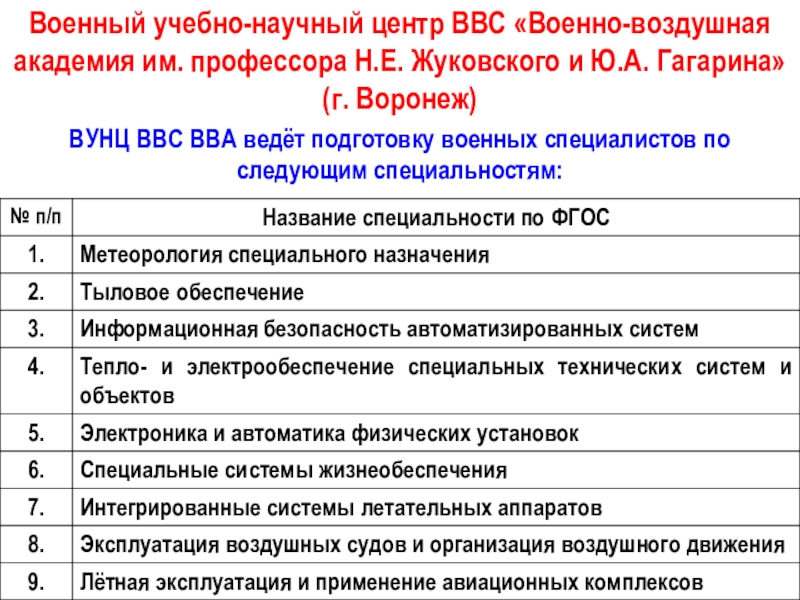 Военный учебно-научный центр ВВС «Военно-воздушная академия им. профессора Н.Е. Жуковского и Ю.А. Гагарина» (г. Воронеж)

ВУНЦ ВВС ВВА ведёт подготовку военных специалистов по следующим специальностям:

| № п/п | Название специальности по ФГОС |
|---|---|
| 1. | Метеорология специального назначения |
| 2. | Тыловое обеспечение |
| 3. | Информационная безопасность автоматизированных систем |
| 4. | Тепло- и электрообеспечение специальных технических систем и объектов |
| 5. | Электроника и автоматика физических установок |
| 6. | Специальные системы жизнеобеспечения |
| 7. | Интегрированные системы летательных аппаратов |
| 8. | Эксплуатация воздушных судов и организация воздушного движения |
| 9. | Лётная эксплуатация и применение авиационных комплексов |